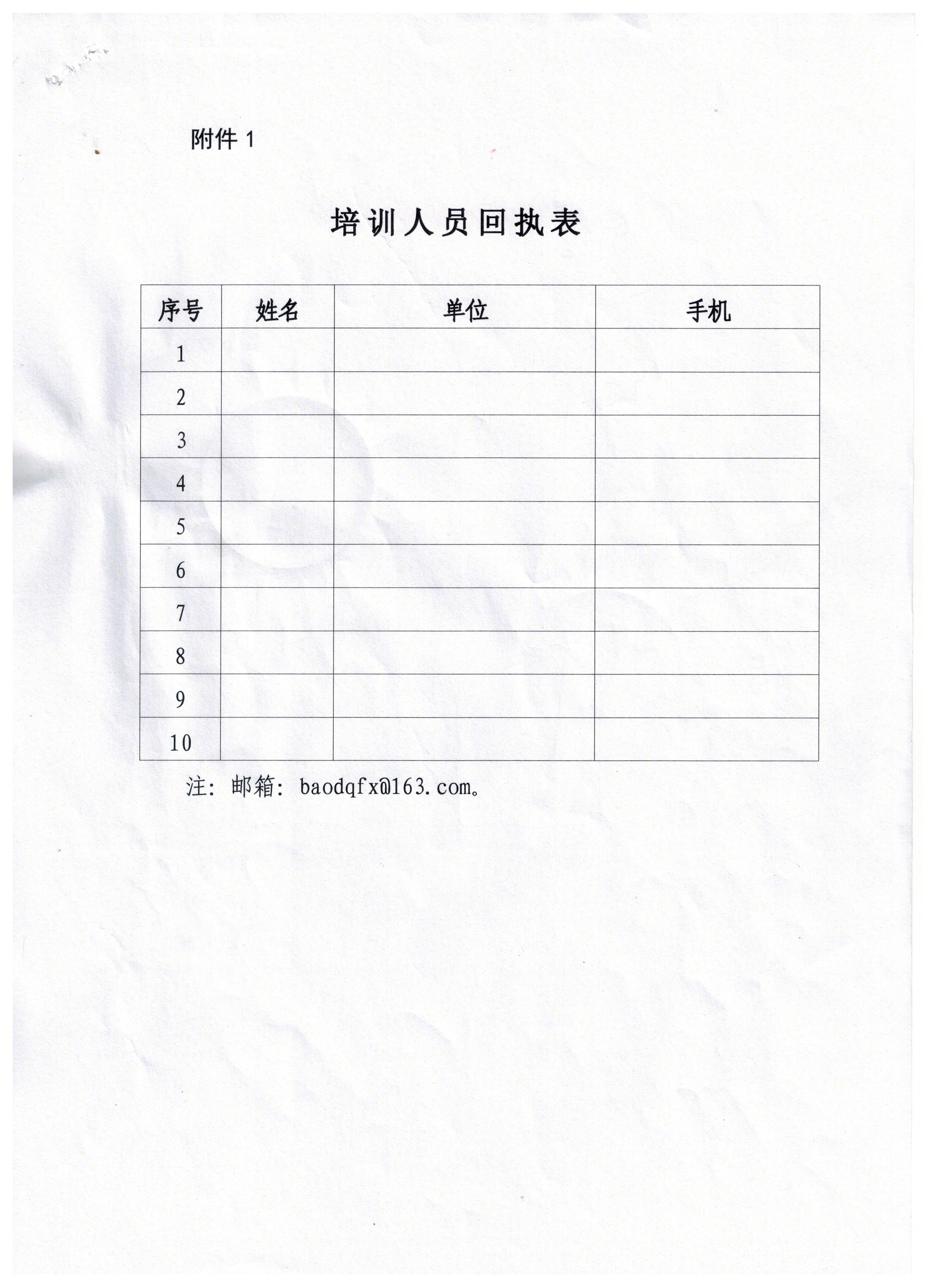 附件 1

培训人员回执表

| 序号 | 姓名 | 单位 | 手机 |
|---|---|---|---|
| 1 | | | |
| 2 | | | |
| 3 | | | |
| 4 | | | |
| 5 | | | |
| 6 | | | |
| 7 | | | |
| 8 | | | |
| 9 | | | |
| 10 | | | |

注：邮箱：baodqfx@163.com。